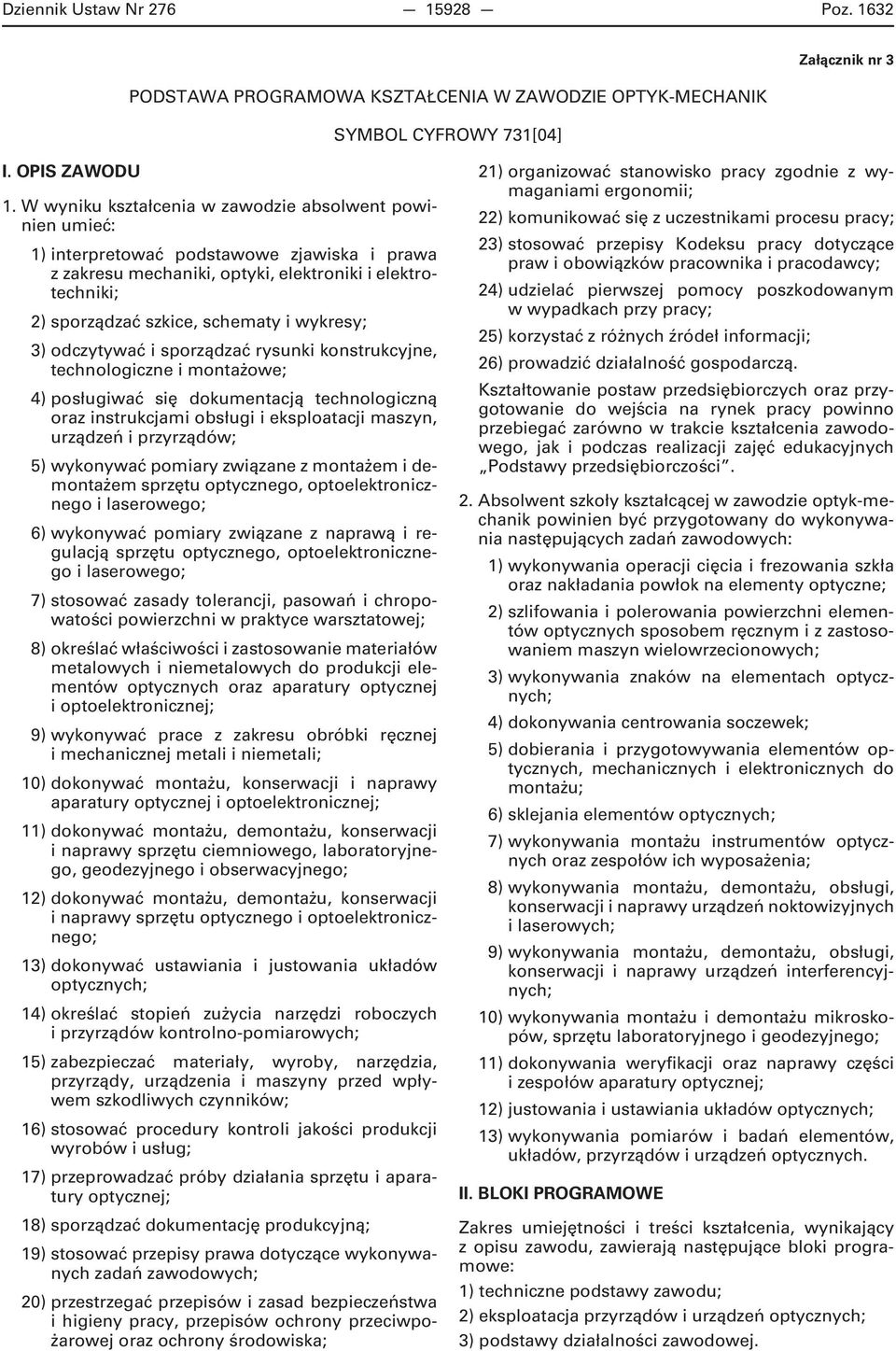 Dziennik Ustaw Nr 276 — 15928 — Poz. 1632

Załącznik nr 3

PODSTAWA PROGRAMOWA KSZTAŁCENIA W ZAWODZIE OPTYK-MECHANIK

SYMBOL CYFROWY 731[04]

I. OPIS ZAWODU

1. W wyniku kształcenia w zawodzie absolwent powinien umieć:

1) interpretować podstawowe zjawiska i prawa z zakresu mechaniki, optyki, elektroniki i elektrotechniki;

2) sporządzać szkice, schematy i wykresy;

3) odczytywać i sporządzać rysunki konstrukcyjne, technologiczne i montażowe;

4) posługiwać się dokumentacją technologiczną oraz instrukcjami obsługi i eksploatacji maszyn, urządzeń i przyrządów;

5) wykonywać pomiary związane z montażem i demontażem sprzętu optycznego, optoelektronicznego i laserowego;

6) wykonywać pomiary związane z naprawą i regulacją sprzętu optycznego, optoelektronicznego i laserowego;

7) stosować zasady tolerancji, pasowań i chropowatości powierzchni w praktyce warsztatowej;

8) określać właściwości i zastosowanie materiałów metalowych i niemetalowych do produkcji elementów optycznych oraz aparatury optycznej i optoelektronicznej;

9) wykonywać prace z zakresu obróbki ręcznej i mechanicznej metali i niemetali;

10) dokonywać montażu, konserwacji i naprawy aparatury optycznej i optoelektronicznej;

11) dokonywać montażu, demontażu, konserwacji i naprawy sprzętu ciemniowego, laboratoryjnego, geodezyjnego i obserwacyjnego;

12) dokonywać montażu, demontażu, konserwacji i naprawy sprzętu optycznego i optoelektronicznego;

13) dokonywać ustawiania i justowania układów optycznych;

14) określać stopień zużycia narzędzi roboczych i przyrządów kontrolno-pomiarowych;

15) zabezpieczać materiały, wyroby, narzędzia, przyrządy, urządzenia i maszyny przed wpływem szkodliwych czynników;

16) stosować procedury kontroli jakości produkcji wyrobów i usług;

17) przeprowadzać próby działania sprzętu i aparatury optycznej;

18) sporządzać dokumentację produkcyjną;

19) stosować przepisy prawa dotyczące wykonywanych zadań zawodowych;

20) przestrzegać przepisów i zasad bezpieczeństwa i higieny pracy, przepisów ochrony przeciwpożarowej oraz ochrony środowiska;

21) organizować stanowisko pracy zgodnie z wymaganiami ergonomii;

22) komunikować się z uczestnikami procesu pracy;

23) stosować przepisy Kodeksu pracy dotyczące praw i obowiązków pracownika i pracodawcy;

24) udzielać pierwszej pomocy poszkodowanym w wypadkach przy pracy;

25) korzystać z różnych źródeł informacji;

26) prowadzić działalność gospodarczą.

Kształtowanie postaw przedsiębiorczych oraz przygotowanie do wejścia na rynek pracy powinno przebiegać zarówno w trakcie kształcenia zawodowego, jak i podczas realizacji zajęć edukacyjnych „Podstawy przedsiębiorczości”.

2. Absolwent szkoły kształcącej w zawodzie optyk-mechanik powinien być przygotowany do wykonywania następujących zadań zawodowych:

1) wykonywania operacji cięcia i frezowania szkła oraz nakładania powłok na elementy optyczne;

2) szlifowania i polerowania powierzchni elementów optycznych sposobem ręcznym i z zastosowaniem maszyn wielowrzecionowych;

3) wykonywania znaków na elementach optycznych;

4) dokonywania centrowania soczewek;

5) dobierania i przygotowywania elementów optycznych, mechanicznych i elektronicznych do montażu;

6) sklejania elementów optycznych;

7) wykonywania montażu instrumentów optycznych oraz zespołów ich wyposażenia;

8) wykonywania montażu, demontażu, obsługi, konserwacji i naprawy urządzeń noktowizyjnych i laserowych;

9) wykonywania montażu, demontażu, obsługi, konserwacji i naprawy urządzeń interferencyjnych;

10) wykonywania montażu i demontażu mikroskopów, sprzętu laboratoryjnego i geodezyjnego;

11) dokonywania weryfikacji oraz naprawy części i zespołów aparatury optycznej;

12) justowania i ustawiania układów optycznych;

13) wykonywania pomiarów i badań elementów, układów, przyrządów i urządzeń optycznych.

II. BLOKI PROGRAMOWE

Zakres umiejętności i treści kształcenia, wynikający z opisu zawodu, zawierają następujące bloki programowe:

1) techniczne podstawy zawodu;

2) eksploatacja przyrządów i urządzeń optycznych;

3) podstawy działalności zawodowej.